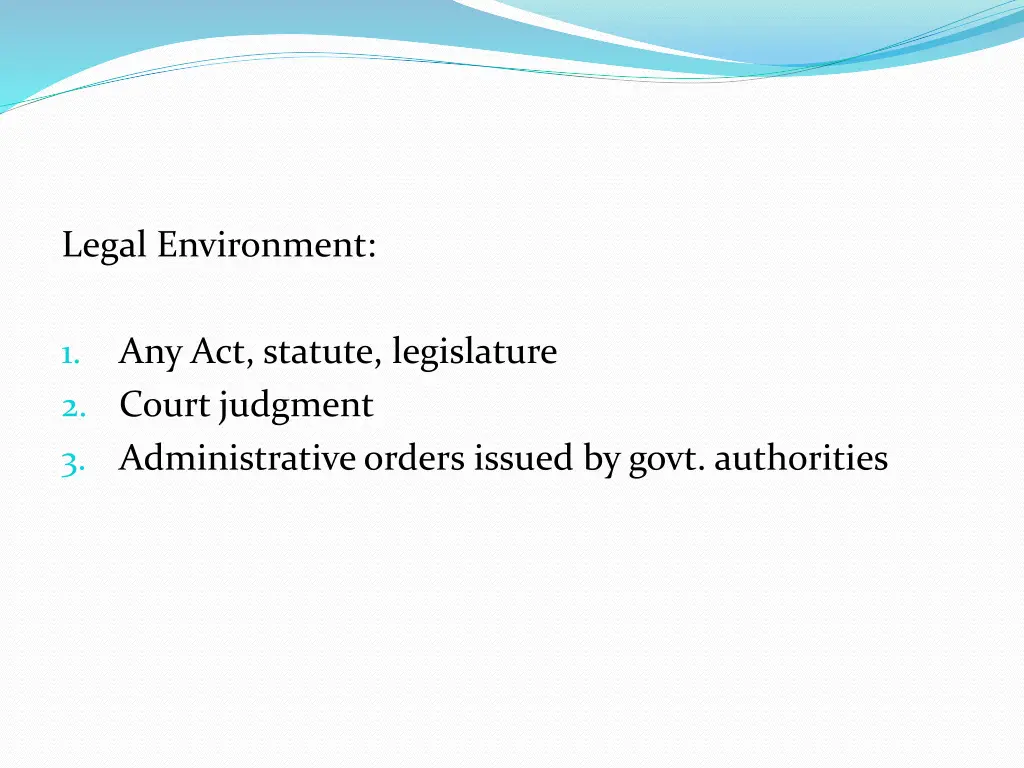 Legal Environment:

1. Any Act, statute, legislature
2. Court judgment
3. Administrative orders issued by govt. authorities